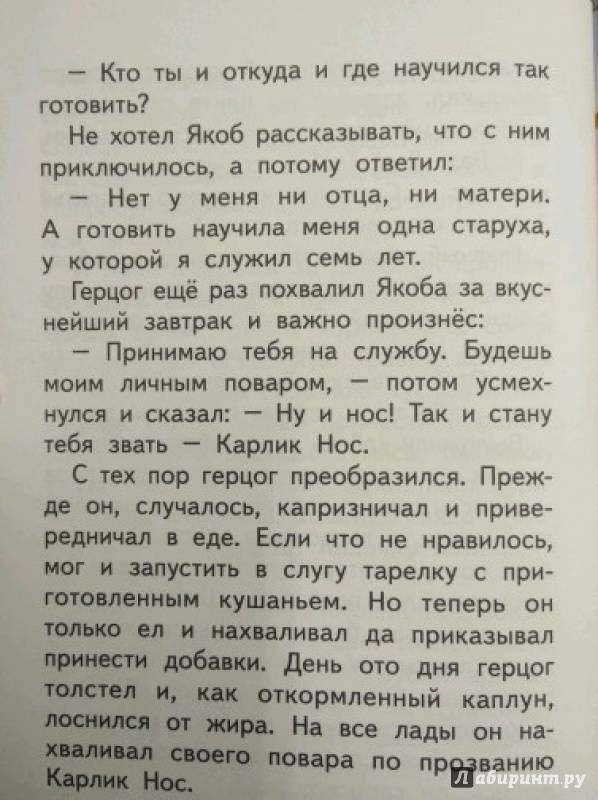 — Кто ты и откуда и где научился так готовить?

Не хотел Якоб рассказывать, что с ним приключилось, а потому ответил:

— Нет у меня ни отца, ни матери. А готовить научила меня одна старуха, у которой я служил семь лет.

Герцог ещё раз похвалил Якоба за вкуснейший завтрак и важно произнёс:

— Принимаю тебя на службу. Будешь моим личным поваром, — потом усмехнулся и сказал: — Ну и нос! Так и стану тебя звать — Карлик Нос.

С тех пор герцог преобразился. Прежде он, случалось, капризничал и привередничал в еде. Если что не нравилось, мог и запустить в слугу тарелку с приготовленным кушаньем. Но теперь он только ел и нахваливал да приказывал принести добавки. День ото дня герцог толстел и, как откормленный каплун, лоснился от жира. На все лады он нахваливал своего повара по прозванию Карлик Нос.

Лабиринт.ру